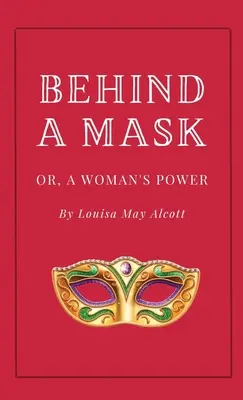 BEHIND A MASK

OR, A WOMAN'S POWER

By Louisa May Alcott